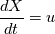 $\frac{dX}{dt} = u$